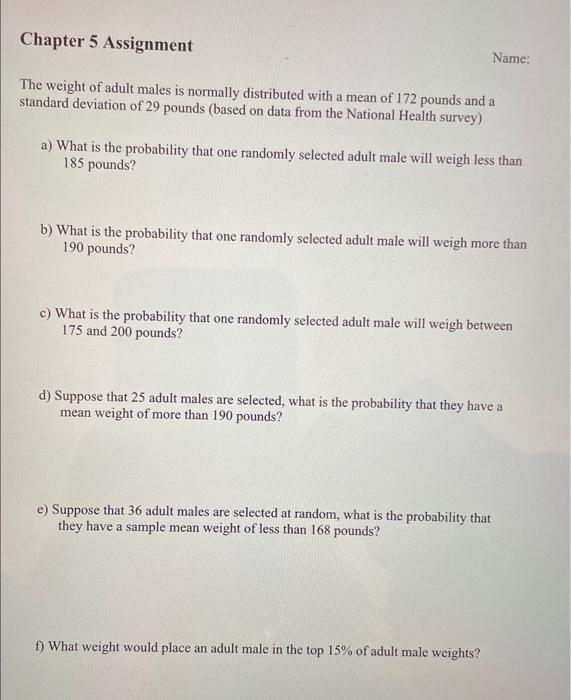 Chapter 5 Assignment

Name:

The weight of adult males is normally distributed with a mean of 172 pounds and a standard deviation of 29 pounds (based on data from the National Health survey)

a) What is the probability that one randomly selected adult male will weigh less than 185 pounds?

b) What is the probability that one randomly selected adult male will weigh more than 190 pounds?

c) What is the probability that one randomly selected adult male will weigh between 175 and 200 pounds?

d) Suppose that 25 adult males are selected, what is the probability that they have a mean weight of more than 190 pounds?

e) Suppose that 36 adult males are selected at random, what is the probability that they have a sample mean weight of less than 168 pounds?

f) What weight would place an adult male in the top 15% of adult male weights?